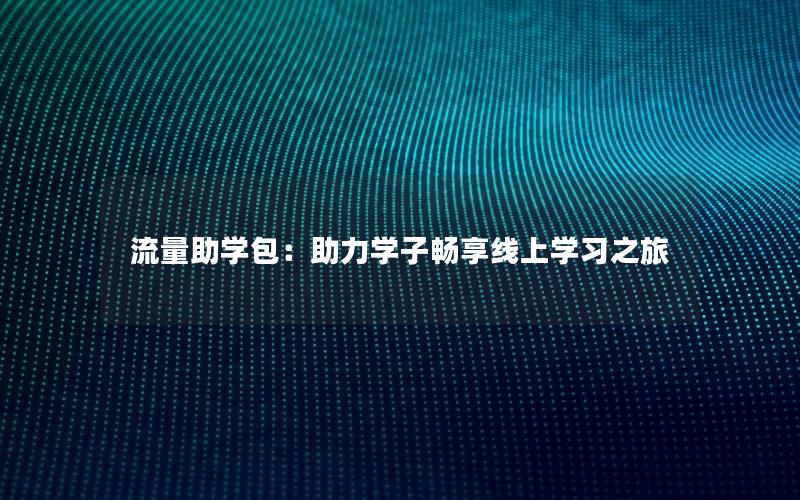 流量助学包：助力学子畅享线上学习之旅